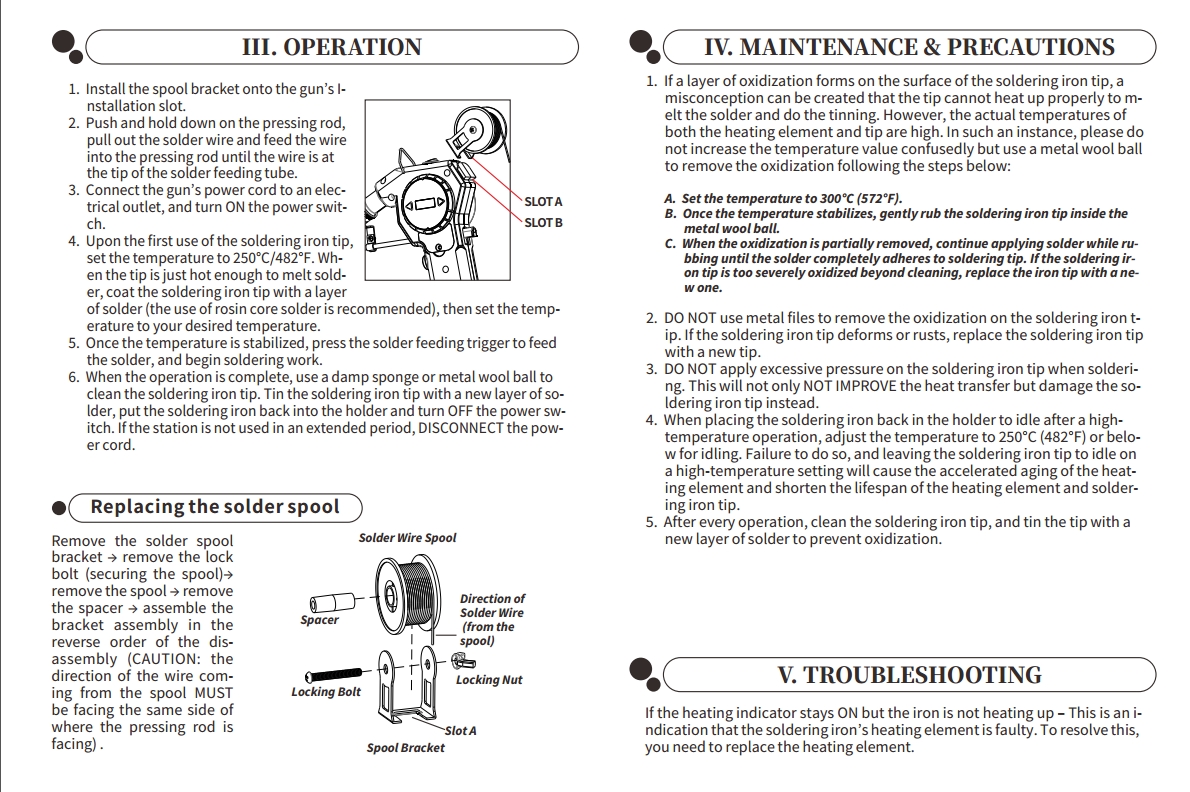 III. OPERATION

1. Install the spool bracket onto the gun's Installation slot.
2. Push and hold down on the pressing rod, pull out the solder wire and feed the wire into the pressing rod until the wire is at the tip of the solder feeding tube.
3. Connect the gun's power cord to an electrical outlet, and turn ON the power switch.
4. Upon the first use of the soldering iron tip, set the temperature to 250°C/482°F. When the tip is just hot enough to melt solder, coat the soldering iron tip with a layer of solder (the use of rosin core solder is recommended), then set the temperature to your desired temperature.
5. Once the temperature is stabilized, press the solder feeding trigger to feed the solder, and begin soldering work.
6. When the operation is complete, use a damp sponge or metal wool ball to clean the soldering iron tip. Tin the soldering iron tip with a new layer of solder, put the soldering iron back into the holder and turn OFF the power switch. If the station is not used in an extended period, DISCONNECT the power cord.

SLOT A
SLOT B

Replacing the solder spool

Remove the solder spool bracket → remove the lock bolt (securing the spool)→ remove the spool → remove the spacer → assemble the bracket assembly in the reverse order of the disassembly (CAUTION: the direction of the wire coming from the spool MUST be facing the same side of where the pressing rod is facing) .

Solder Wire Spool
Spacer
Direction of Solder Wire (from the spool)
Locking Bolt
Locking Nut
Slot A
Spool Bracket

IV. MAINTENANCE & PRECAUTIONS

1. If a layer of oxidization forms on the surface of the soldering iron tip, a misconception can be created that the tip cannot heat up properly to melt the solder and do the tinning. However, the actual temperatures of both the heating element and tip are high. In such an instance, please do not increase the temperature value confusedly but use a metal wool ball to remove the oxidization following the steps below:

A. Set the temperature to 300°C (572°F).
B. Once the temperature stabilizes, gently rub the soldering iron tip inside the metal wool ball.
C. When the oxidization is partially removed, continue applying solder while rubbing until the solder completely adheres to soldering tip. If the soldering iron tip is too severely oxidized beyond cleaning, replace the iron tip with a new one.

2. DO NOT use metal files to remove the oxidization on the soldering iron tip. If the soldering iron tip deforms or rusts, replace the soldering iron tip with a new tip.
3. DO NOT apply excessive pressure on the soldering iron tip when soldering. This will not only NOT IMPROVE the heat transfer but damage the soldering iron tip instead.
4. When placing the soldering iron back in the holder to idle after a high-temperature operation, adjust the temperature to 250°C (482°F) or below for idling. Failure to do so, and leaving the soldering iron tip to idle on a high-temperature setting will cause the accelerated aging of the heating element and shorten the lifespan of the heating element and soldering iron tip.
5. After every operation, clean the soldering iron tip, and tin the tip with a new layer of solder to prevent oxidization.

V. TROUBLESHOOTING

If the heating indicator stays ON but the iron is not heating up – This is an indication that the soldering iron's heating element is faulty. To resolve this, you need to replace the heating element.